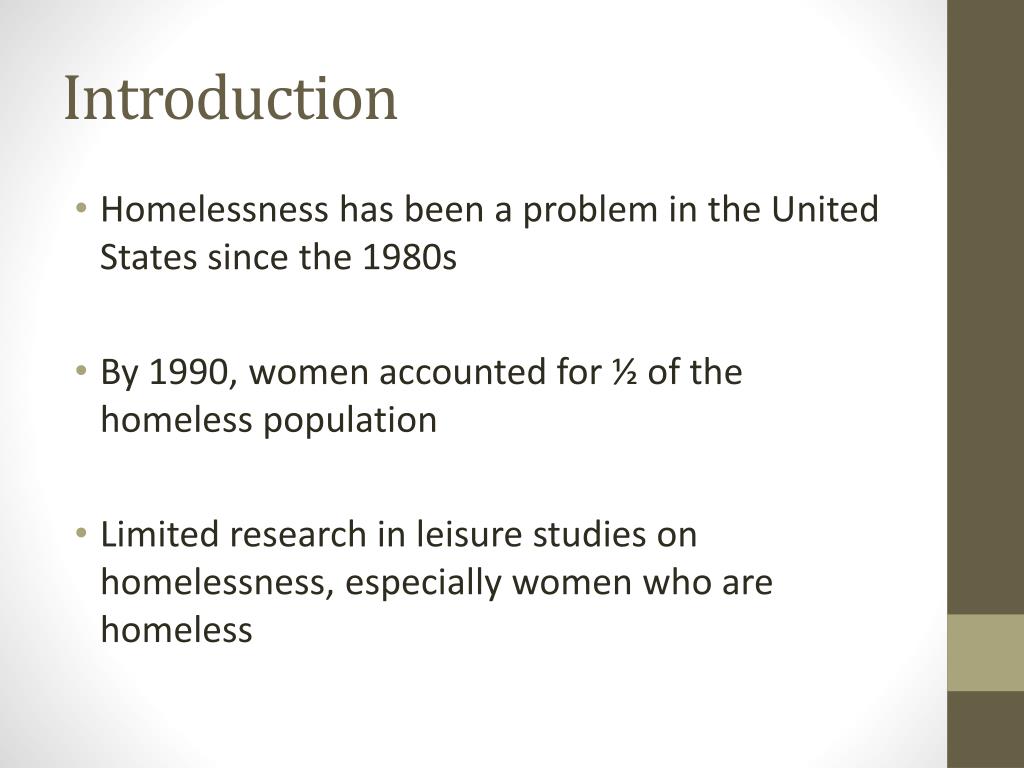 Introduction

• Homelessness has been a problem in the United States since the 1980s

• By 1990, women accounted for ½ of the homeless population

• Limited research in leisure studies on homelessness, especially women who are homeless